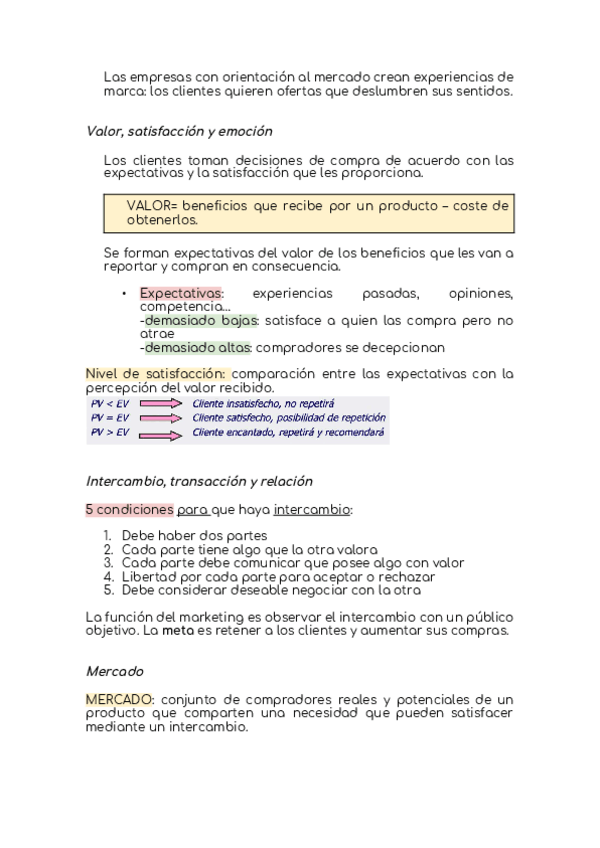 Las empresas con orientación al mercado crean experiencias de marca: los clientes quieren ofertas que deslumbren sus sentidos.

Valor, satisfacción y emoción

Los clientes toman decisiones de compra de acuerdo con las expectativas y la satisfacción que les proporciona.

VALOR= beneficios que recibe por un producto – coste de obtenerlos.

Se forman expectativas del valor de los beneficios que les van a reportar y compran en consecuencia.

• Expectativas: experiencias pasadas, opiniones, competencia...
-demasiado bajas: satisface a quien las compra pero no atrae
-demasiado altas: compradores se decepcionan

Nivel de satisfacción: comparación entre las expectativas con la percepción del valor recibido.

PV < EV Cliente insatisfecho, no repetirá
PV = EV Cliente satisfecho, posibilidad de repetición
PV > EV Cliente encantado, repetirá y recomendará

Intercambio, transacción y relación

5 condiciones para que haya intercambio:

1. Debe haber dos partes
2. Cada parte tiene algo que la otra valora
3. Cada parte debe comunicar que posee algo con valor
4. Libertad por cada parte para aceptar o rechazar
5. Debe considerar deseable negociar con la otra

La función del marketing es observar el intercambio con un público objetivo. La meta es retener a los clientes y aumentar sus compras.

Mercado

MERCADO: conjunto de compradores reales y potenciales de un producto que comparten una necesidad que pueden satisfacer mediante un intercambio.